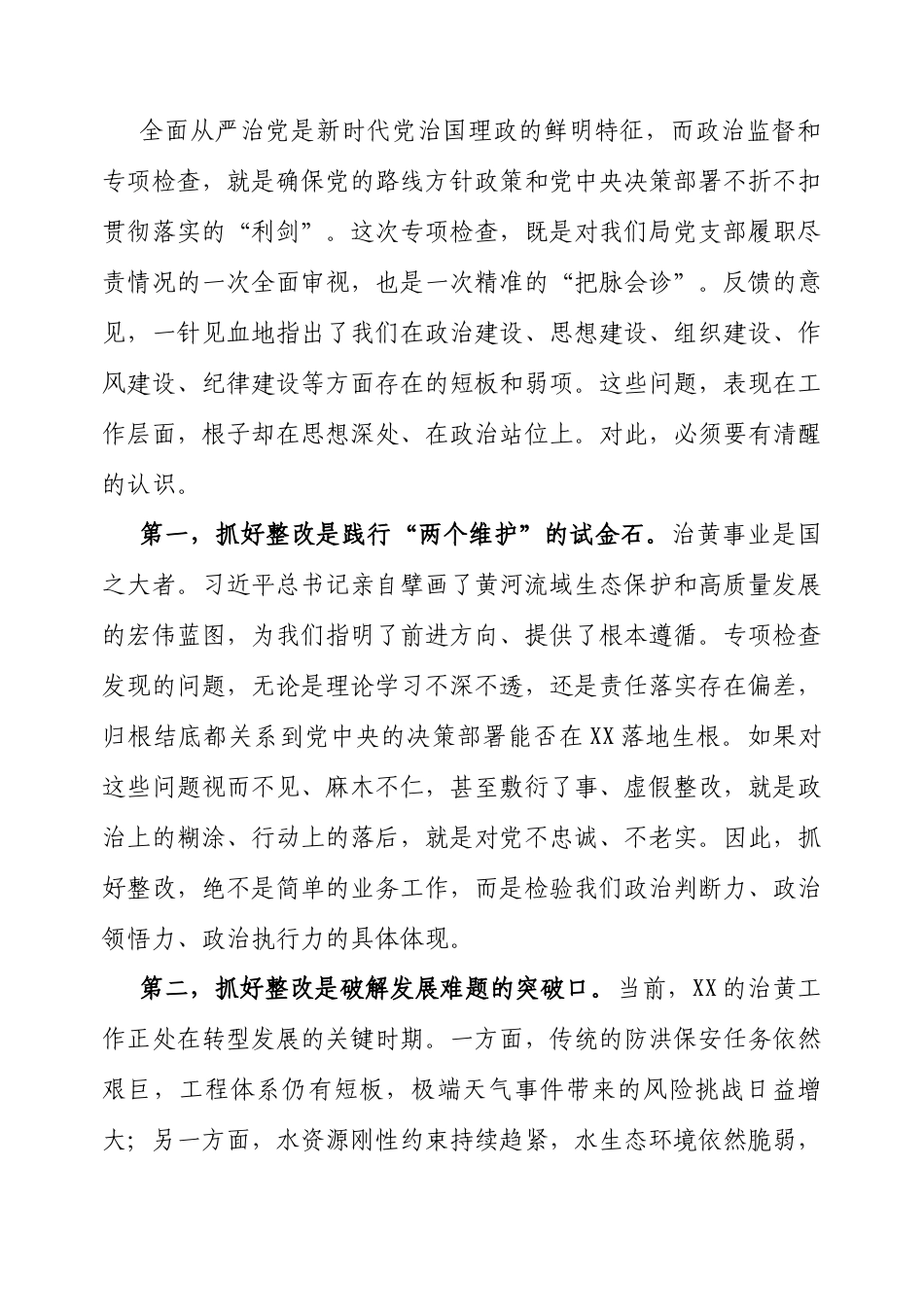 全面从严治党是新时代党治国理政的鲜明特征，而政治监督和专项检查，就是确保党的路线方针政策和党中央决策部署不折不扣贯彻落实的“利剑”。这次专项检查，既是对我们局党支部履职尽责情况的一次全面审视，也是一次精准的“把脉会诊”。反馈的意见，一针见血地指出了我们在政治建设、思想建设、组织建设、作风建设、纪律建设等方面存在的短板和弱项。这些问题，表现在工作层面，根子却在思想深处、在政治站位上。对此，必须要有清醒的认识。

第一，抓好整改是践行“两个维护”的试金石。治黄事业是国之大者。习近平总书记亲自擘画了黄河流域生态保护和高质量发展的宏伟蓝图，为我们指明了前进方向、提供了根本遵循。专项检查发现的问题，无论是理论学习不深不透，还是责任落实存在偏差，归根结底都关系到党中央的决策部署能否在XX落地生根。如果对这些问题视而不见、麻木不仁，甚至敷衍了事、虚假整改，就是政治上的糊涂、行动上的落后，就是对党不忠诚、不老实。因此，抓好整改，绝不是简单的业务工作，而是检验我们政治判断力、政治领悟力、政治执行力的具体体现。

第二，抓好整改是破解发展难题的突破口。当前，XX的治黄工作正处在转型发展的关键时期。一方面，传统的防洪保安任务依然艰巨，工程体系仍有短板，极端天气事件带来的风险挑战日益增大；另一方面，水资源刚性约束持续趋紧，水生态环境依然脆弱，